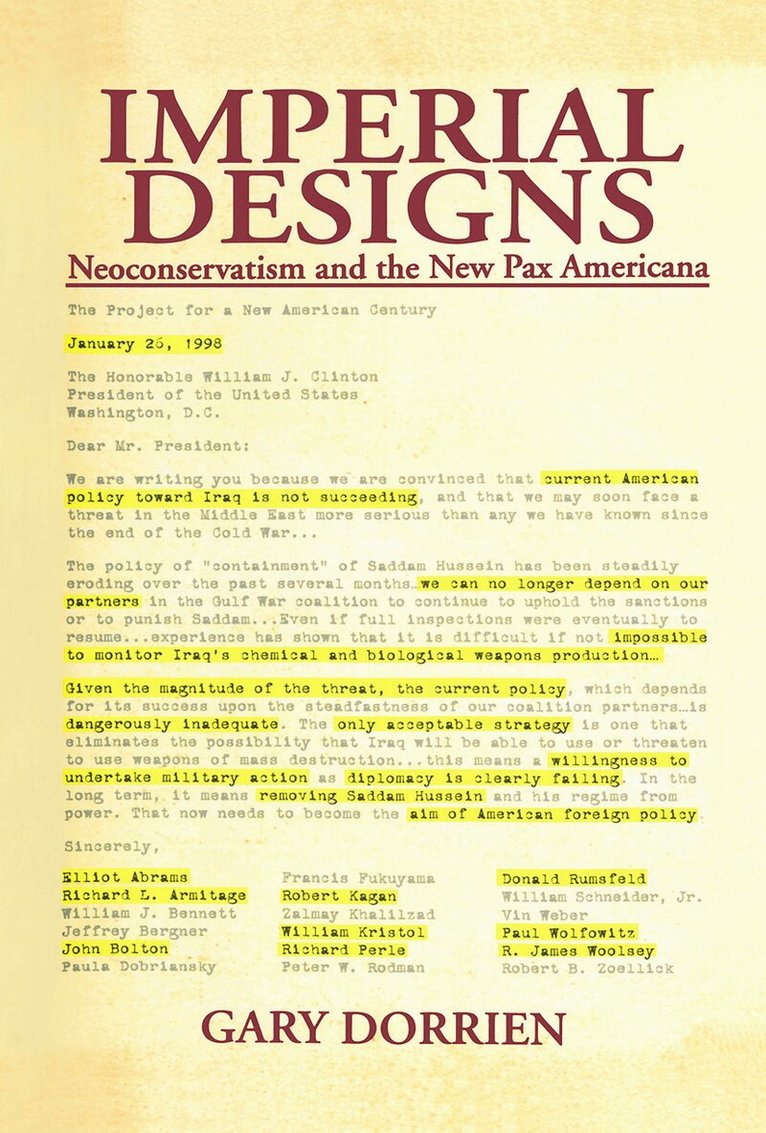 IMPERIAL DESIGNS
Neoconservatism and the New Pax Americana

The Project for a New American Century

January 26, 1998

The Honorable William J. Clinton
President of the United States
Washington, D.C.

Dear Mr. President:

We are writing you because we are convinced that current American policy toward Iraq is not succeeding, and that we may soon face a threat in the Middle East more serious than any we have known since the end of the Cold War...

The policy of "containment" of Saddam Hussein has been steadily eroding over the past several months…we can no longer depend on our partners in the Gulf War coalition to continue to uphold the sanctions or to punish Saddam...Even if full inspections were eventually to resume...experience has shown that it is difficult if not impossible to monitor Iraq's chemical and biological weapons production…

Given the magnitude of the threat, the current policy, which depends for its success upon the steadfastness of our coalition partners…is dangerously inadequate. The only acceptable strategy is one that eliminates the possibility that Iraq will be able to use or threaten to use weapons of mass destruction...this means a willingness to undertake military action as diplomacy is clearly failing. In the long term, it means removing Saddam Hussein and his regime from power. That now needs to become the aim of American foreign policy.

Sincerely,

Elliot Abrams
Richard L. Armitage
William J. Bennett
Jeffrey Bergner
John Bolton
Paula Dobriansky

Francis Fukuyama
Robert Kagan
Zalmay Khalilzad
William Kristol
Richard Perle
Peter W. Rodman

Donald Rumsfeld
William Schneider, Jr.
Vin Weber
Paul Wolfowitz
R. James Woolsey
Robert B. Zoellick

GARY DORRIEN